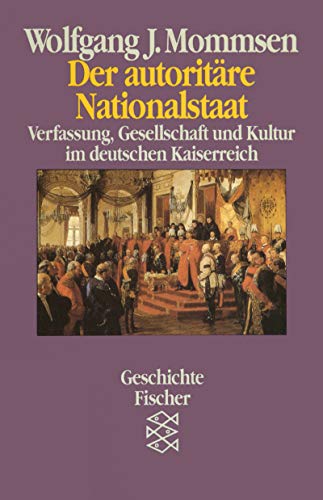 Wolfgang J. Mommsen
Der autoritäre Nationalstaat
Verfassung, Gesellschaft und Kultur im deutschen Kaiserreich

Geschichte
Fischer